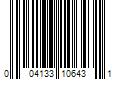 0 04133 10643 1